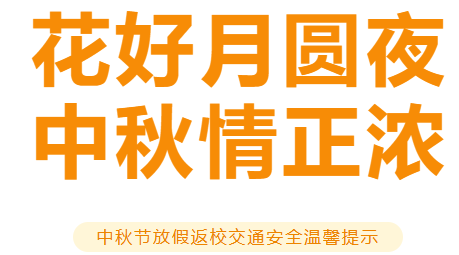 花好月圆夜
中秋情正浓

中秋节放假返校交通安全温馨提示